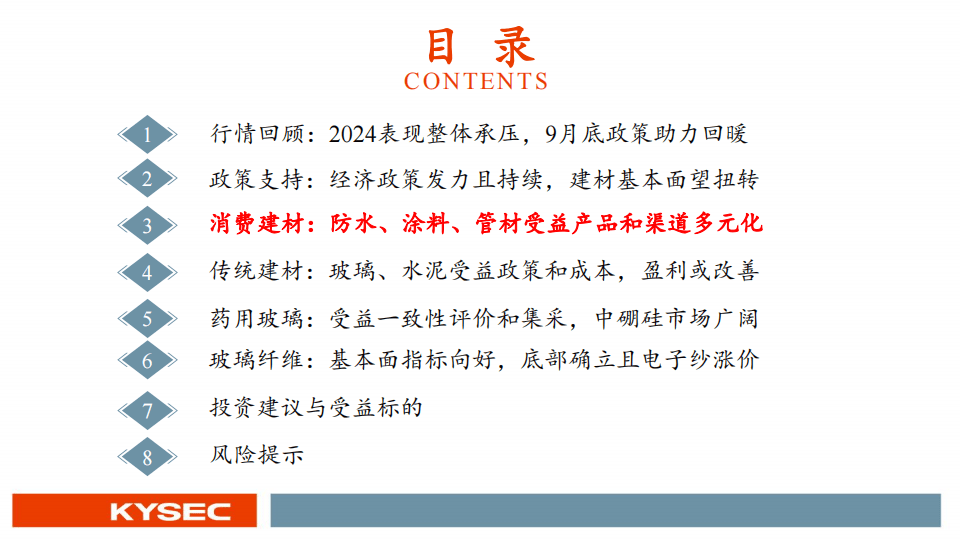 目 录
CONTENTS

1 行情回顾：2024表现整体承压，9月底政策助力回暖

2 政策支持：经济政策发力且持续，建材基本面望扭转

3 消费建材：防水、涂料、管材受益产品和渠道多元化

4 传统建材：玻璃、水泥受益政策和成本，盈利或改善

5 药用玻璃：受益一致性评价和集采，中硼硅市场广阔

6 玻璃纤维：基本面指标向好，底部确立且电子纱涨价

7 投资建议与受益标的

8 风险提示

KYSEC